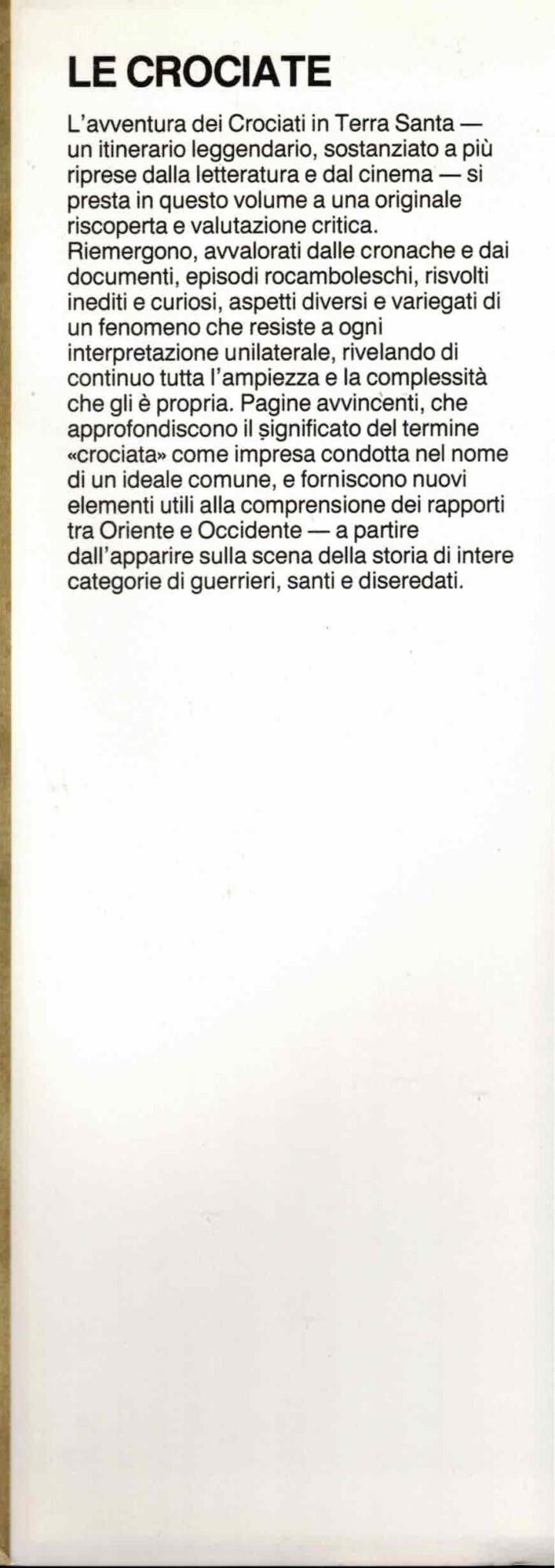 LE CROCIATE

L'avventura dei Crociati in Terra Santa — un itinerario leggendario, sostanziato a più riprese dalla letteratura e dal cinema — si presta in questo volume a una originale riscoperta e valutazione critica.
Riemergono, avvalorati dalle cronache e dai documenti, episodi rocamboleschi, risvolti inediti e curiosi, aspetti diversi e variegati di un fenomeno che resiste a ogni interpretazione unilaterale, rivelando di continuo tutta l'ampiezza e la complessità che gli è propria. Pagine avvincenti, che approfondiscono il significato del termine «crociata» come impresa condotta nel nome di un ideale comune, e forniscono nuovi elementi utili alla comprensione dei rapporti tra Oriente e Occidente — a partire dall'apparire sulla scena della storia di intere categorie di guerrieri, santi e diseredati.